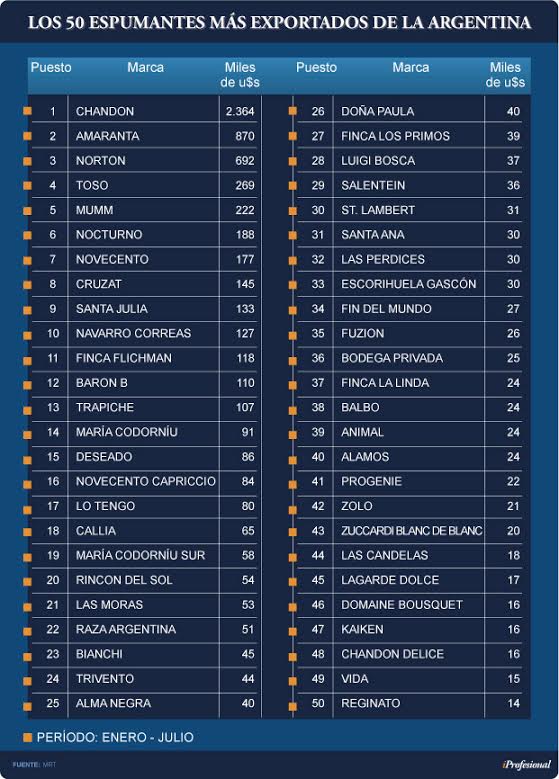 LOS 50 ESPUMANTES MÁS EXPORTADOS DE LA ARGENTINA

| Puesto | Marca | Miles de u$s |
|---|---|---|
| 1 | CHANDON | 2.364 |
| 2 | AMARANTA | 870 |
| 3 | NORTON | 692 |
| 4 | TOSO | 269 |
| 5 | MUMM | 222 |
| 6 | NOCTURNO | 188 |
| 7 | NOVECENTO | 177 |
| 8 | CRUZAT | 145 |
| 9 | SANTA JULIA | 133 |
| 10 | NAVARRO CORREAS | 127 |
| 11 | FINCA FLICHMAN | 118 |
| 12 | BARON B | 110 |
| 13 | TRAPICHE | 107 |
| 14 | MARÍA CODORNÍU | 91 |
| 15 | DESEADO | 86 |
| 16 | NOVECENTO CAPRICCIO | 84 |
| 17 | LO TENGO | 80 |
| 18 | CALLIA | 65 |
| 19 | MARÍA CODORNÍU SUR | 58 |
| 20 | RINCON DEL SOL | 54 |
| 21 | LAS MORAS | 53 |
| 22 | RAZA ARGENTINA | 51 |
| 23 | BIANCHI | 45 |
| 24 | TRIVENTO | 44 |
| 25 | ALMA NEGRA | 40 |

| Puesto | Marca | Miles de u$s |
|---|---|---|
| 26 | DOÑA PAULA | 40 |
| 27 | FINCA LOS PRIMOS | 39 |
| 28 | LUIGI BOSCA | 37 |
| 29 | SALENTEIN | 36 |
| 30 | ST. LAMBERT | 31 |
| 31 | SANTA ANA | 30 |
| 32 | LAS PERDICES | 30 |
| 33 | ESCORIHUELA GASCÓN | 30 |
| 34 | FIN DEL MUNDO | 27 |
| 35 | FUZION | 26 |
| 36 | BODEGA PRIVADA | 25 |
| 37 | FINCA LA LINDA | 24 |
| 38 | BALBO | 24 |
| 39 | ANIMAL | 24 |
| 40 | ALAMOS | 24 |
| 41 | PROGENIE | 22 |
| 42 | ZOLO | 21 |
| 43 | ZUCCARDI BLANC DE BLANC | 20 |
| 44 | LAS CANDELAS | 18 |
| 45 | LAGARDE DOLCE | 17 |
| 46 | DOMAINE BOUSQUET | 16 |
| 47 | KAIKEN | 16 |
| 48 | CHANDON DELICE | 16 |
| 49 | VIDA | 15 |
| 50 | REGINATO | 14 |

PERÍODO: ENERO - JULIO

FUENTE: MRT

iProfesional